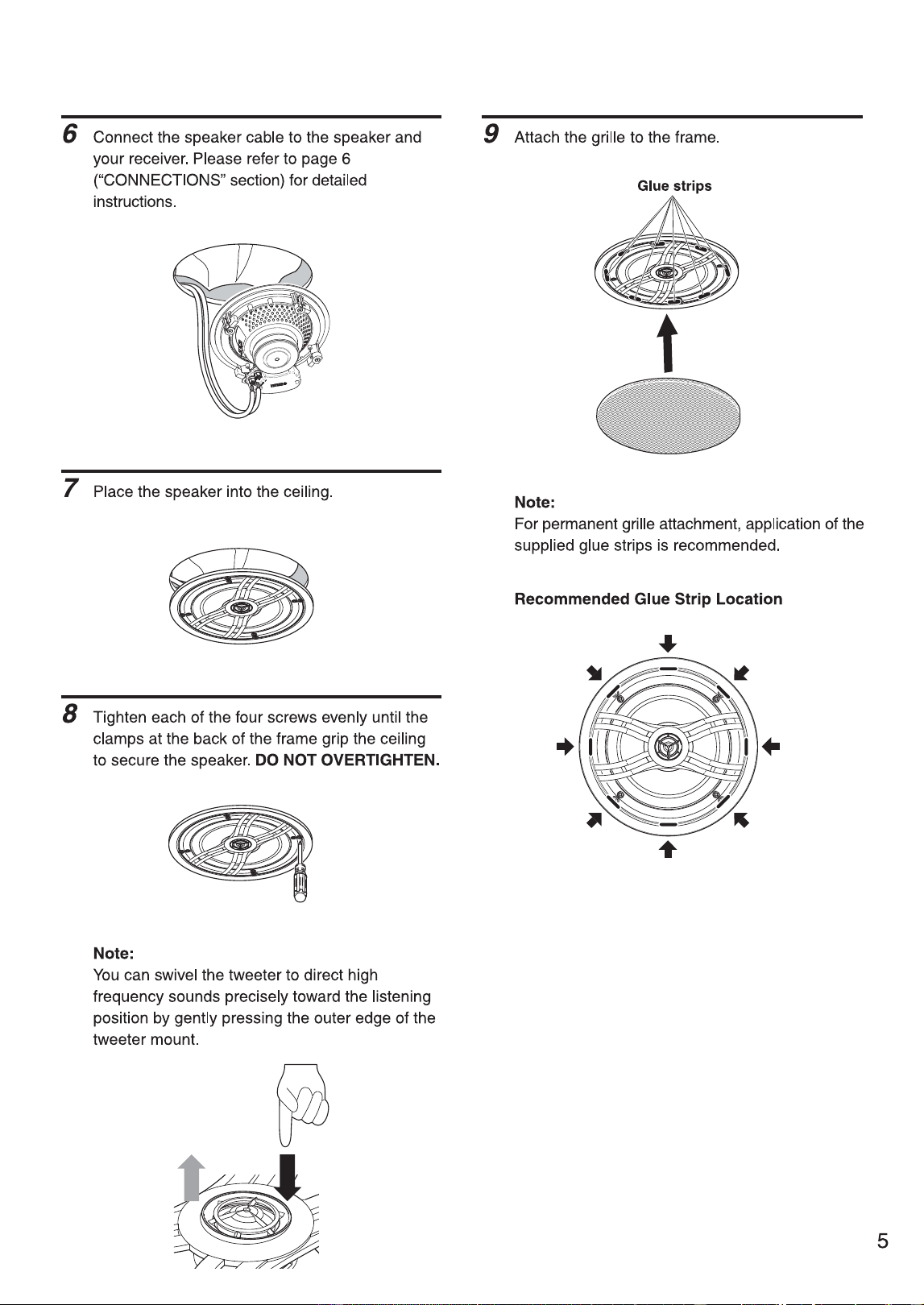 6 Connect the speaker cable to the speaker and your receiver. Please refer to page 6 ("CONNECTIONS" section) for detailed instructions.

7 Place the speaker into the ceiling.

8 Tighten each of the four screws evenly until the clamps at the back of the frame grip the ceiling to secure the speaker. DO NOT OVERTIGHTEN.

Note:
You can swivel the tweeter to direct high frequency sounds precisely toward the listening position by gently pressing the outer edge of the tweeter mount.

9 Attach the grille to the frame.

Glue strips

Note:
For permanent grille attachment, application of the supplied glue strips is recommended.

Recommended Glue Strip Location

5